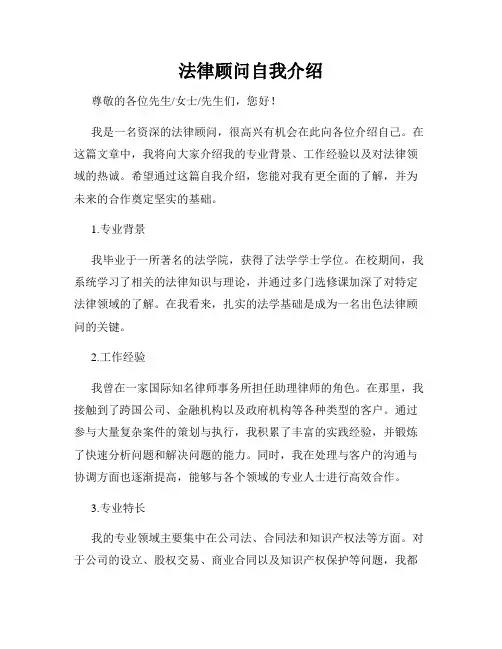 法律顾问自我介绍

尊敬的各位先生/女士/先生们，您好！

我是一名资深的法律顾问，很高兴有机会在此向各位介绍自己。在这篇文章中，我将向大家介绍我的专业背景、工作经验以及对法律领域的热诚。希望通过这篇自我介绍，您能对我有更全面的了解，并为未来的合作奠定坚实的基础。

1.专业背景

我毕业于一所著名的法学院，获得了法学学士学位。在校期间，我系统学习了相关的法律知识与理论，并通过多门选修课加深了对特定法律领域的了解。在我看来，扎实的法学基础是成为一名出色法律顾问的关键。

2.工作经验

我曾在一家国际知名律师事务所担任助理律师的角色。在那里，我接触到了跨国公司、金融机构以及政府机构等各种类型的客户。通过参与大量复杂案件的策划与执行，我积累了丰富的实践经验，并锻炼了快速分析问题和解决问题的能力。同时，我在处理与客户的沟通与协调方面也逐渐提高，能够与各个领域的专业人士进行高效合作。

3.专业特长

我的专业领域主要集中在公司法、合同法和知识产权法等方面。对于公司的设立、股权交易、商业合同以及知识产权保护等问题，我都